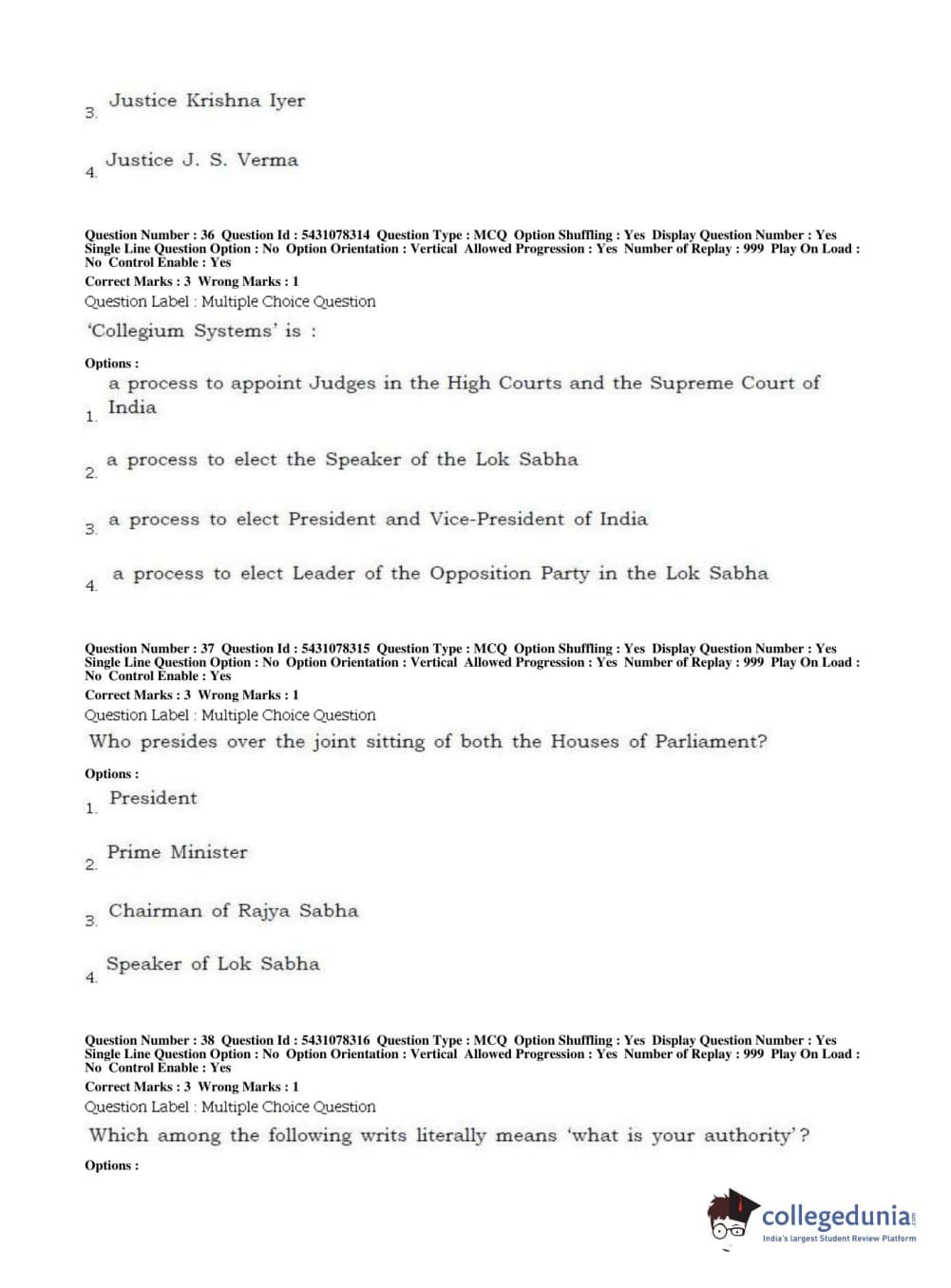 3. Justice Krishna Iyer

4. Justice J. S. Verma

Question Number : 36 Question Id : 5431078314 Question Type : MCQ Option Shuffling : Yes Display Question Number : Yes Single Line Question Option : No Option Orientation : Vertical Allowed Progression : Yes Number of Replay : 999 Play On Load : No Control Enable : Yes
Correct Marks : 3 Wrong Marks : 1
Question Label : Multiple Choice Question
'Collegium Systems' is :

Options :
1. a process to appoint Judges in the High Courts and the Supreme Court of India

2. a process to elect the Speaker of the Lok Sabha

3. a process to elect President and Vice-President of India

4. a process to elect Leader of the Opposition Party in the Lok Sabha

Question Number : 37 Question Id : 5431078315 Question Type : MCQ Option Shuffling : Yes Display Question Number : Yes Single Line Question Option : No Option Orientation : Vertical Allowed Progression : Yes Number of Replay : 999 Play On Load : No Control Enable : Yes
Correct Marks : 3 Wrong Marks : 1
Question Label : Multiple Choice Question
Who presides over the joint sitting of both the Houses of Parliament?

Options :
1. President

2. Prime Minister

3. Chairman of Rajya Sabha

4. Speaker of Lok Sabha

Question Number : 38 Question Id : 5431078316 Question Type : MCQ Option Shuffling : Yes Display Question Number : Yes Single Line Question Option : No Option Orientation : Vertical Allowed Progression : Yes Number of Replay : 999 Play On Load : No Control Enable : Yes
Correct Marks : 3 Wrong Marks : 1
Question Label : Multiple Choice Question
Which among the following writs literally means 'what is your authority'?

Options :

collegedunia.com
India's largest Student Review Platform